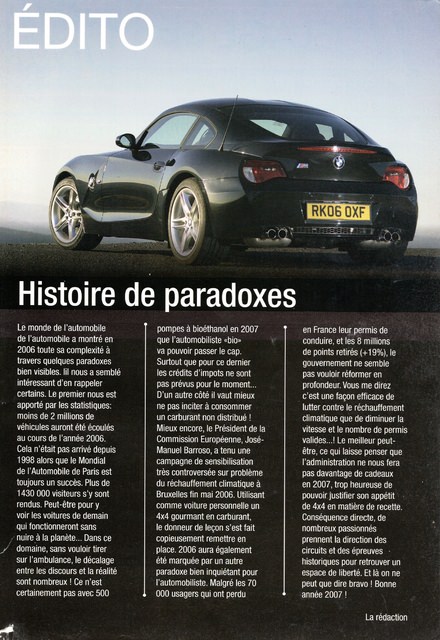 ÉDITO

RK06 OXF

Histoire de paradoxes

Le monde de l'automobile de l'automobile a montré en 2006 toute sa complexité à travers quelques paradoxes bien visibles. Iil nous a semblé intéressant d'en rappeler certains. Le premier nous est apporté par les statistiques: moins de 2 millions de véhicules auront été écoulés au cours de l'année 2006. Cela n'était pas arrivé depuis 1998 alors que le Mondial de l'Automobile de Paris est toujours un succès. Plus de 1430 000 visiteurs s'y sont rendus. Peut-être pour y voir les voitures de demain qui fonctionneront sans nuire à la planète... Dans ce domaine, sans vouloir tirer sur l'ambulance, le décalage entre les discours et la réalité sont nombreux ! Ce n'est certainement pas avec 500 pompes à bioéthanol en 2007 que l'automobiliste «bio» va pouvoir passer le cap. Surtout que pour ce dernier les crédits d'impots ne sont pas prévus pour le moment... D'un autre côté il vaut mieux ne pas inciter à consommer un carburant non distribué ! Mieux encore, le Président de la Commission Européenne, José-Manuel Barroso, a tenu une campagne de sensibilisation très controversée sur problème du réchauffement climatique à Bruxelles fin mai 2006. Utilisant comme voiture personnelle un 4x4 gourmant en carburant, le donneur de leçon s'est fait copieusement remettre en place. 2006 aura également été marquée par un autre paradoxe bien inquiétant pour l'automobiliste. Malgré les 70 000 usagers qui ont perdu en France leur permis de conduire, et les 8 millions de points retirés (+19%), le gouvernement ne semble pas vouloir réformer en profondeur. Vous me direz c'est une façon efficace de lutter contre le réchauffement climatique que de diminuer la vitesse et le nombre de permis valides...! Le meilleur peut-être, ce qui laisse penser que l'administration ne nous fera pas davantage de cadeaux en 2007, trop heureuse de pouvoir justifier son appétit de 4x4 en matière de recette. Conséquence directe, de nombreux passionnés prennent la direction des circuits et des épreuves historiques pour retrouver un espace de liberté. Et là on ne peut que dire bravo ! Bonne année 2007 !

La rédaction